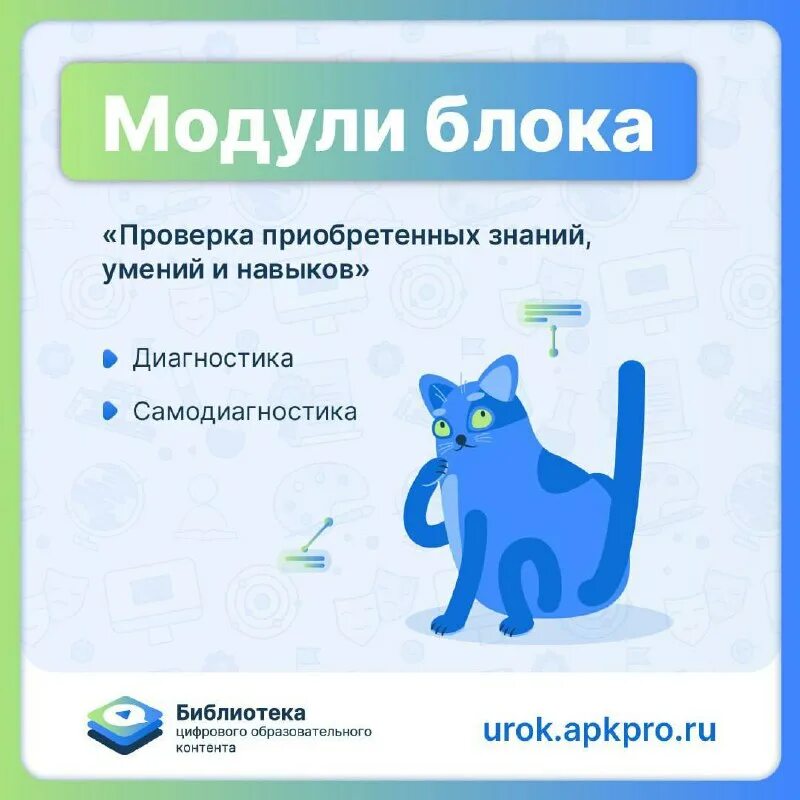 Модули блока

«Проверка приобретенных знаний, умений и навыков»

Диагностика

Самодиагностика

Библиотека цифрового образовательного контента

urok.apkpro.ru